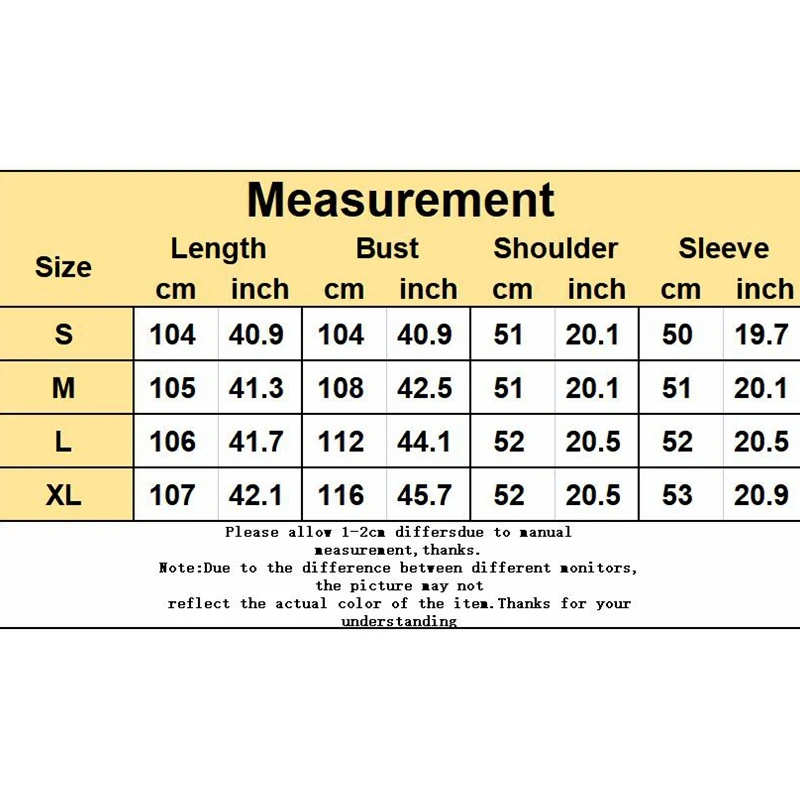 Measurement

| Size | Length cm | Length inch | Bust cm | Bust inch | Shoulder cm | Shoulder inch | Sleeve cm | Sleeve inch |
|---|---|---|---|---|---|---|---|---|
| S | 104 | 40.9 | 104 | 40.9 | 51 | 20.1 | 50 | 19.7 |
| M | 105 | 41.3 | 108 | 42.5 | 51 | 20.1 | 51 | 20.1 |
| L | 106 | 41.7 | 112 | 44.1 | 52 | 20.5 | 52 | 20.5 |
| XL | 107 | 42.1 | 116 | 45.7 | 52 | 20.5 | 53 | 20.9 |

Please allow 1-2cm differsdue to manual measurement,thanks.
Note:Due to the difference between different monitors, the picture may not reflect the actual color of the item.Thanks for your understanding